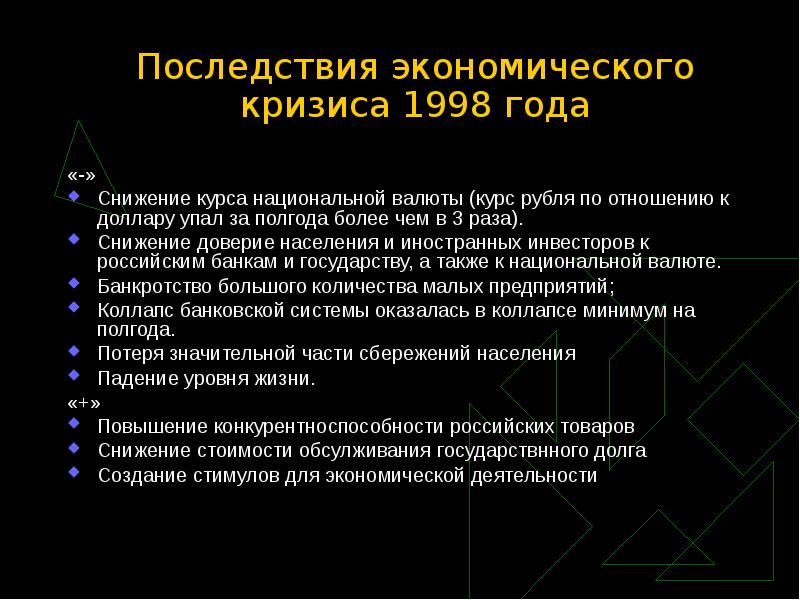 Последствия экономического кризиса 1998 года

«-»

Снижение курса национальной валюты (курс рубля по отношению к доллару упал за полгода более чем в 3 раза).

Снижение доверие населения и иностранных инвесторов к российским банкам и государству, а также к национальной валюте.

Банкротство большого количества малых предприятий;

Коллапс банковской системы оказалась в коллапсе минимум на полгода.

Потеря значительной части сбережений населения

Падение уровня жизни.

«+»

Повышение конкурентноспособности российских товаров

Снижение стоимости обсулживания государствнного долга

Создание стимулов для экономической деятельности